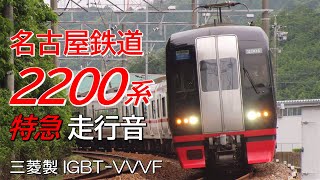 名古屋鉄道
2200系
特急 走行音
三菱製 IGBT-VVVF